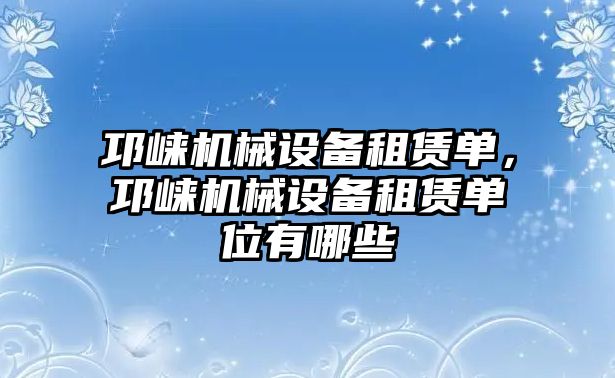 邛崃机械设备租赁单，邛崃机械设备租赁单位有哪些